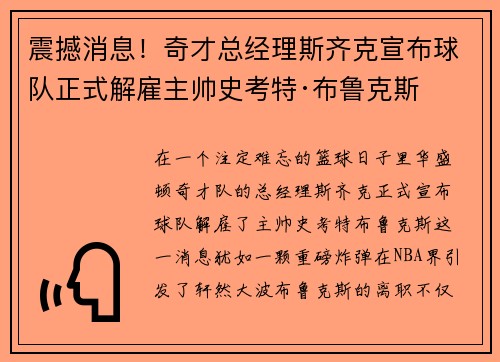 震撼消息！奇才总经理斯齐克宣布球队正式解雇主帅史考特·布鲁克斯

在一个注定难忘的篮球日子里华盛顿奇才队的总经理斯齐克正式宣布球队解雇了主帅史考特布鲁克斯这一消息犹如一颗重磅炸弹在NBA界引发了轩然大波布鲁克斯的离职不仅